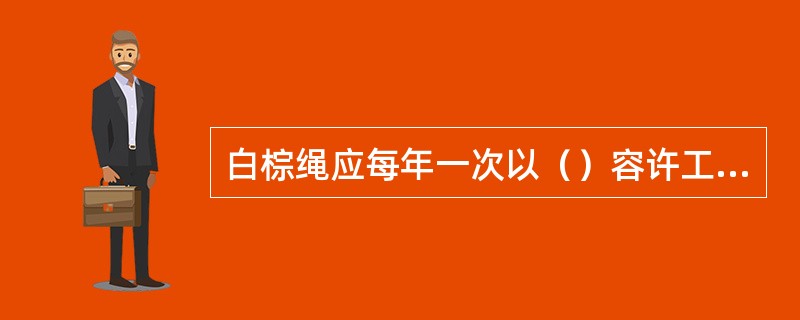 白棕绳应每年一次以（）容许工...